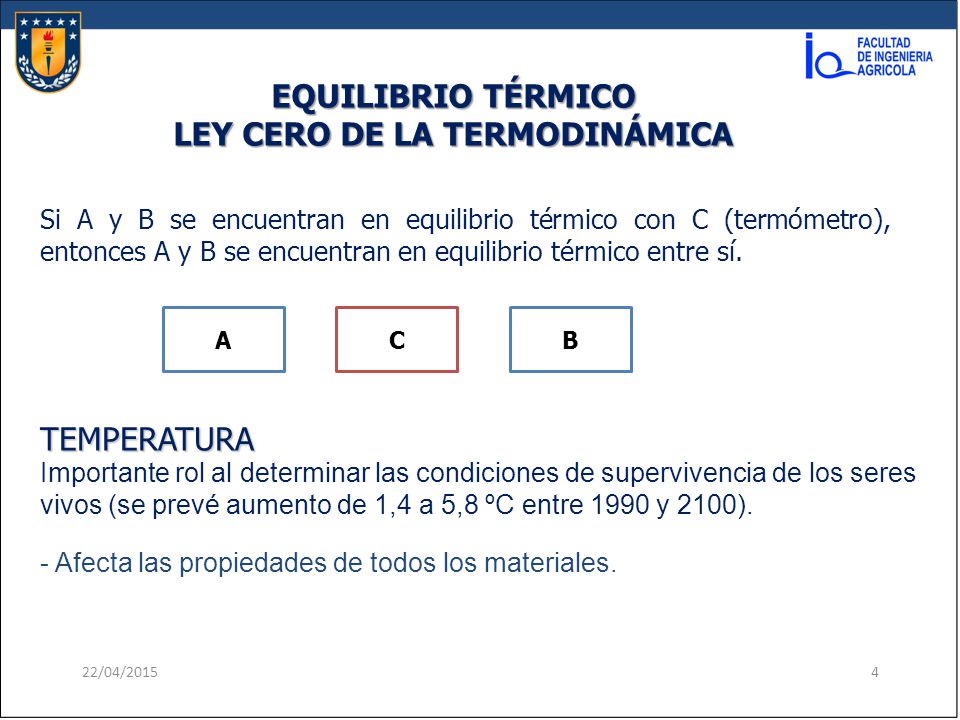 FACULTAD DE INGENIERIA AGRICOLA

EQUILIBRIO TÉRMICO
LEY CERO DE LA TERMODINÁMICA

Si A y B se encuentran en equilibrio térmico con C (termómetro), entonces A y B se encuentran en equilibrio térmico entre sí.

A

C

B

TEMPERATURA
Importante rol al determinar las condiciones de supervivencia de los seres vivos (se prevé aumento de 1,4 a 5,8 ºC entre 1990 y 2100).

- Afecta las propiedades de todos los materiales.

22/04/2015

4